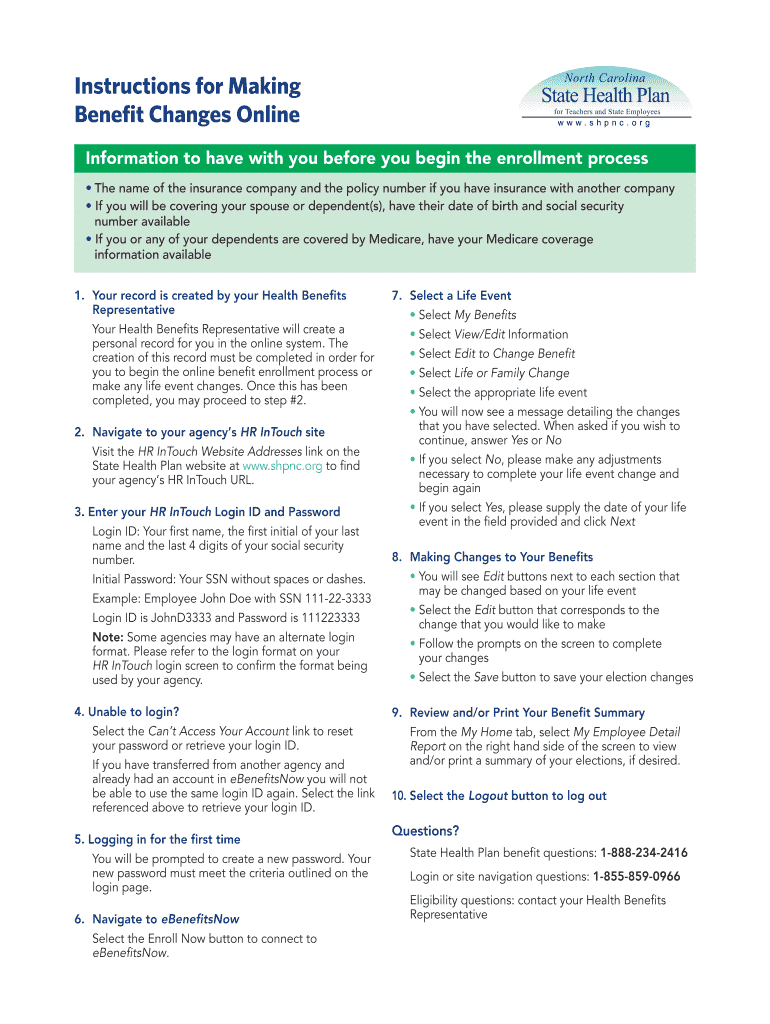 Instructions for Making Benefit Changes Online

North Carolina
State Health Plan
for Teachers and State Employees
www.shpnc.org

Information to have with you before you begin the enrollment process

• The name of the insurance company and the policy number if you have insurance with another company
• If you will be covering your spouse or dependent(s), have their date of birth and social security number available
• If you or any of your dependents are covered by Medicare, have your Medicare coverage information available

1. Your record is created by your Health Benefits Representative

Your Health Benefits Representative will create a personal record for you in the online system. The creation of this record must be completed in order for you to begin the online benefit enrollment process or make any life event changes. Once this has been completed, you may proceed to step #2.

2. Navigate to your agency's HR InTouch site

Visit the HR InTouch Website Addresses link on the State Health Plan website at www.shpnc.org to find your agency's HR InTouch URL.

3. Enter your HR InTouch Login ID and Password

Login ID: Your first name, the first initial of your last name and the last 4 digits of your social security number.

Initial Password: Your SSN without spaces or dashes.

Example: Employee John Doe with SSN 111-22-3333

Login ID is JohnD3333 and Password is 111223333

Note: Some agencies may have an alternate login format. Please refer to the login format on your HR InTouch login screen to confirm the format being used by your agency.

4. Unable to login?

Select the Can't Access Your Account link to reset your password or retrieve your login ID.

If you have transferred from another agency and already had an account in eBenefitsNow you will not be able to use the same login ID again. Select the link referenced above to retrieve your login ID.

5. Logging in for the first time

You will be prompted to create a new password. Your new password must meet the criteria outlined on the login page.

6. Navigate to eBenefitsNow

Select the Enroll Now button to connect to eBenefitsNow.

7. Select a Life Event

• Select My Benefits
• Select View/Edit Information
• Select Edit to Change Benefit
• Select Life or Family Change
• Select the appropriate life event
• You will now see a message detailing the changes that you have selected. When asked if you wish to continue, answer Yes or No
• If you select No, please make any adjustments necessary to complete your life event change and begin again
• If you select Yes, please supply the date of your life event in the field provided and click Next

8. Making Changes to Your Benefits

• You will see Edit buttons next to each section that may be changed based on your life event
• Select the Edit button that corresponds to the change that you would like to make
• Follow the prompts on the screen to complete your changes
• Select the Save button to save your election changes

9. Review and/or Print Your Benefit Summary

From the My Home tab, select My Employee Detail Report on the right hand side of the screen to view and/or print a summary of your elections, if desired.

10. Select the Logout button to log out

Questions?

State Health Plan benefit questions: 1-888-234-2416

Login or site navigation questions: 1-855-859-0966

Eligibility questions: contact your Health Benefits Representative